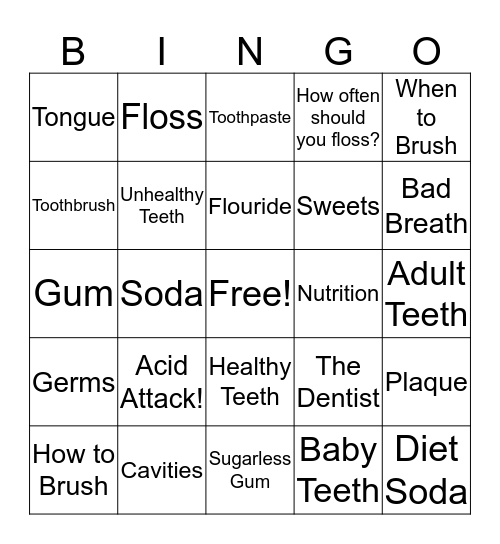 | B | I | N | G | O |
|---|---|---|---|---|
| Tongue | Floss | Toothpaste | How often should you floss? | When to Brush |
| Toothbrush | Unhealthy Teeth | Flouride | Sweets | Bad Breath |
| Gum | Soda | Free! | Nutrition | Adult Teeth |
| Germs | Acid Attack! | Healthy Teeth | The Dentist | Plaque |
| How to Brush | Cavities | Sugarless Gum | Baby Teeth | Diet Soda |